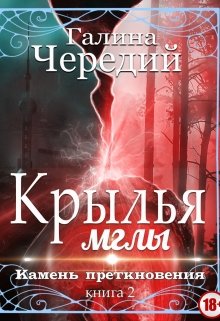 Галина Чередий

Крылья мглы

Камень преткновения

книга 2

18+